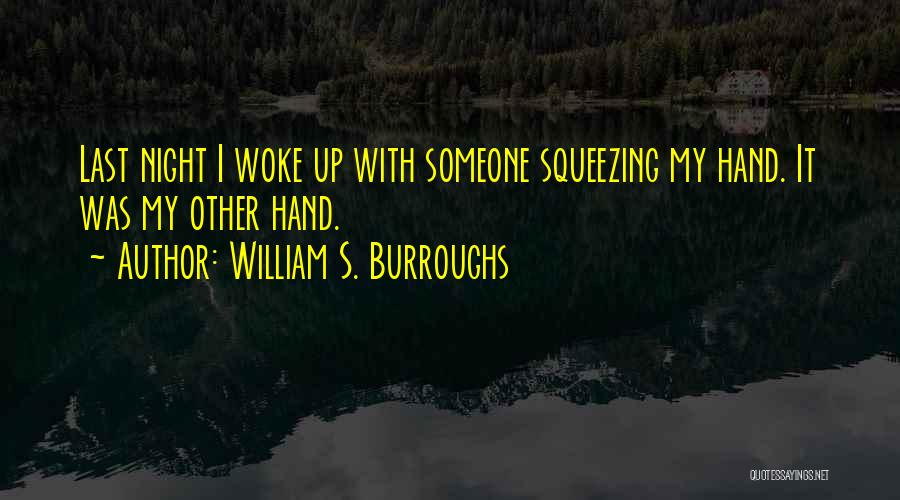 Last night I woke up with someone squeezing my hand. It was my other hand.
~ Author: William S. Burroughs

QUOTESSAYINGS.NET